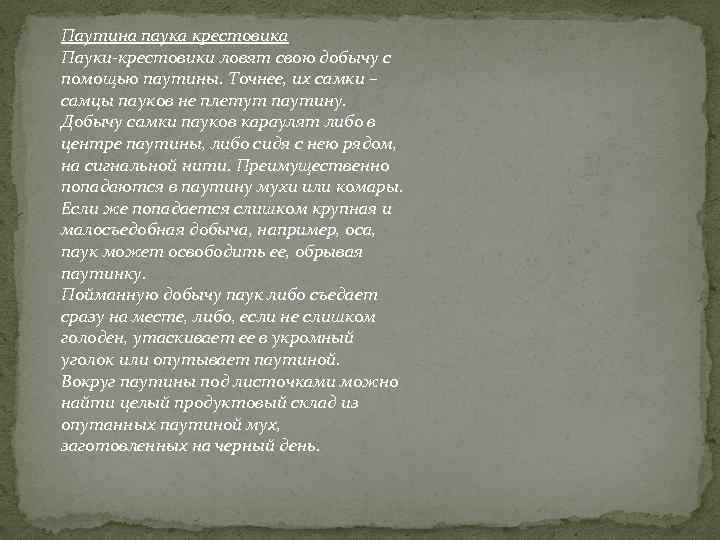 Паутина паука крестовика
Пауки-крестовики ловят свою добычу с помощью паутины. Точнее, их самки – самцы пауков не плетут паутину. Добычу самки пауков караулят либо в центре паутины, либо сидя с нею рядом, на сигнальной нити. Преимущественно попадаются в паутину мухи или комары. Если же попадается слишком крупная и малосъедобная добыча, например, оса, паук может освободить ее, обрывая паутинку.
Пойманную добычу паук либо съедает сразу на месте, либо, если не слишком голоден, утаскивает ее в укромный уголок или опутывает паутиной.
Вокруг паутины под листочками можно найти целый продуктовый склад из опутанных паутиной мух, заготовленных на черный день.